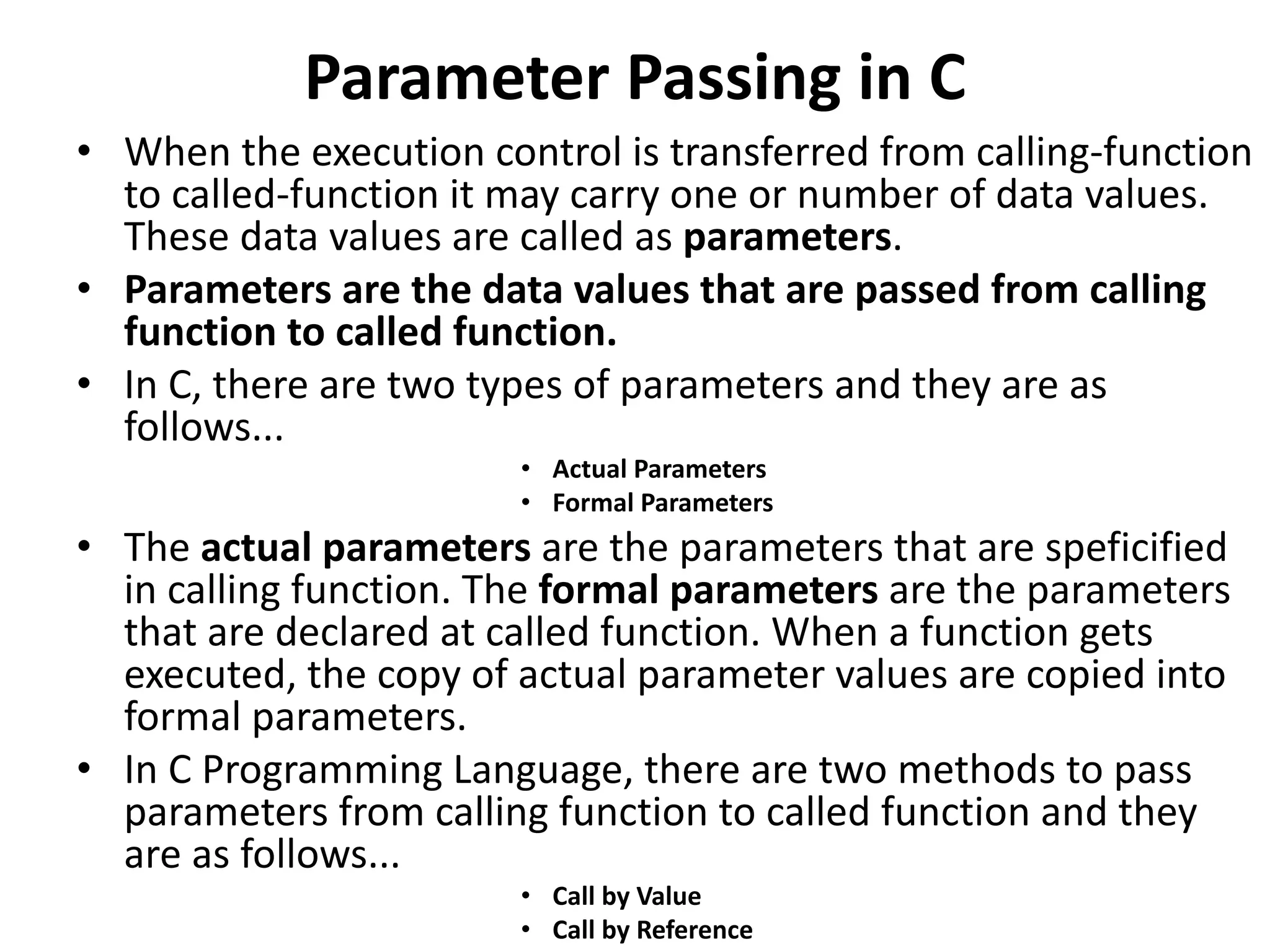 Parameter Passing in C

• When the execution control is transferred from calling-function to called-function it may carry one or number of data values. These data values are called as parameters.

• Parameters are the data values that are passed from calling function to called function.

• In C, there are two types of parameters and they are as follows...

• Actual Parameters
• Formal Parameters

• The actual parameters are the parameters that are speficified in calling function. The formal parameters are the parameters that are declared at called function. When a function gets executed, the copy of actual parameter values are copied into formal parameters.

• In C Programming Language, there are two methods to pass parameters from calling function to called function and they are as follows...

• Call by Value
• Call by Reference